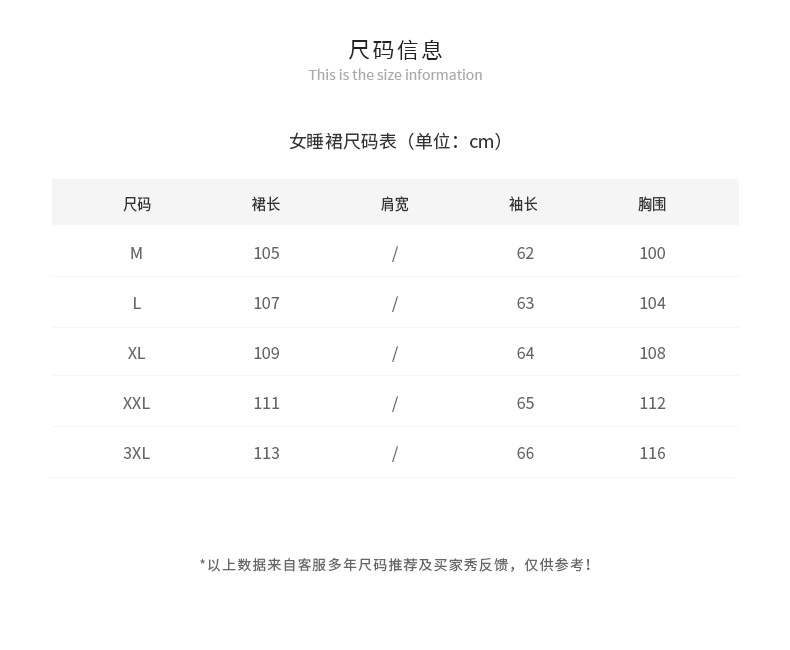 尺码信息
This is the size information

女睡裙尺码表（单位：cm）

| 尺码 | 裙长 | 肩宽 | 袖长 | 胸围 |
|---|---|---|---|---|
| M | 105 | / | 62 | 100 |
| L | 107 | / | 63 | 104 |
| XL | 109 | / | 64 | 108 |
| XXL | 111 | / | 65 | 112 |
| 3XL | 113 | / | 66 | 116 |

*以上数据来自客服多年尺码推荐及买家秀反馈，仅供参考！